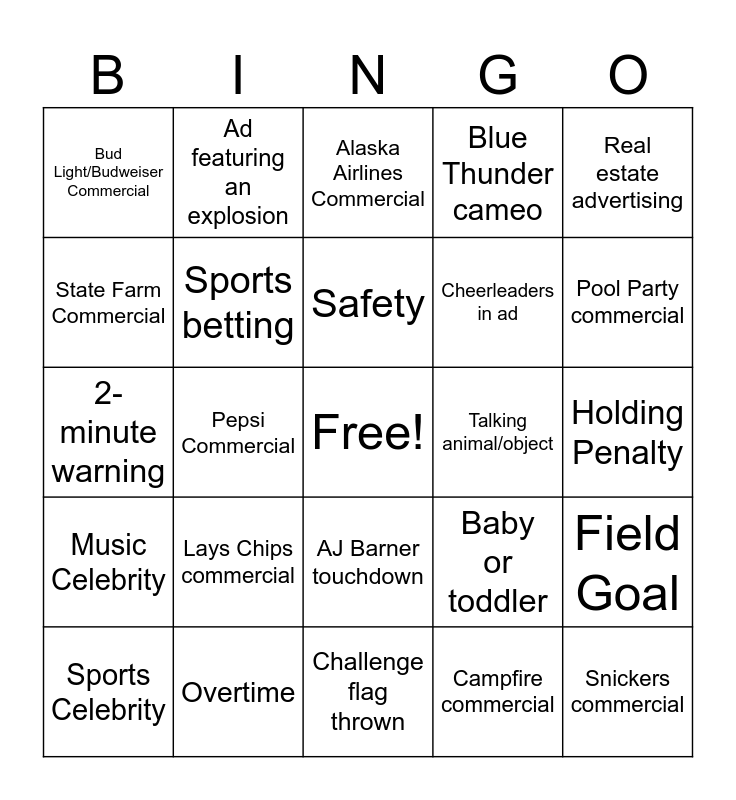 | B | I | N | G | O |
|---|---|---|---|---|
| Bud Light/Budweiser Commercial | Ad featuring an explosion | Alaska Airlines Commercial | Blue Thunder cameo | Real estate advertising |
| State Farm Commercial | Sports betting | Safety | Cheerleaders in ad | Pool Party commercial |
| 2-minute warning | Pepsi Commercial | Free! | Talking animal/object | Holding Penalty |
| Music Celebrity | Lays Chips commercial | AJ Barner touchdown | Baby or toddler | Field Goal |
| Sports Celebrity | Overtime | Challenge flag thrown | Campfire commercial | Snickers commercial |